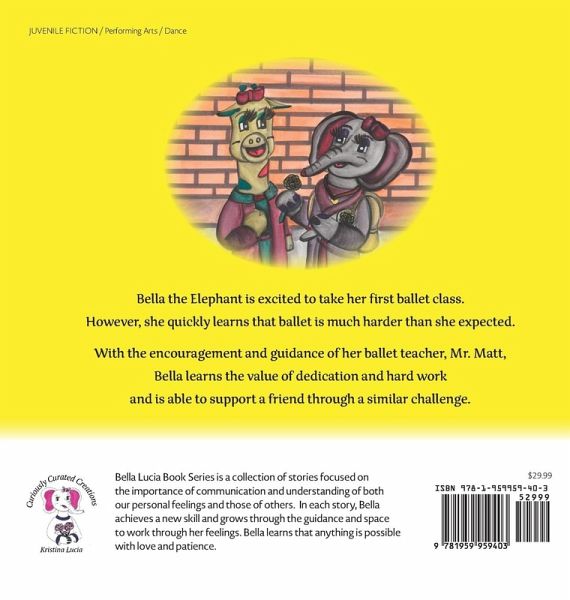 JUVENILE FICTION / Performing Arts / Dance

Bella the Elephant is excited to take her first ballet class. However, she quickly learns that ballet is much harder than she expected.

With the encouragement and guidance of her ballet teacher, Mr. Matt, Bella learns the value of dedication and hard work and is able to support a friend through a similar challenge.

Curiously Curated Creations

Kristina Lucia

Bella Lucia Book Series is a collection of stories focused on the importance of communication and understanding of both our personal feelings and those of others. In each story, Bella achieves a new skill and grows through the guidance and space to work through her feelings. Bella learns that anything is possible with love and patience.

$29.99

ISBN 978-1-959959-40-3

52999

9 781959 959403